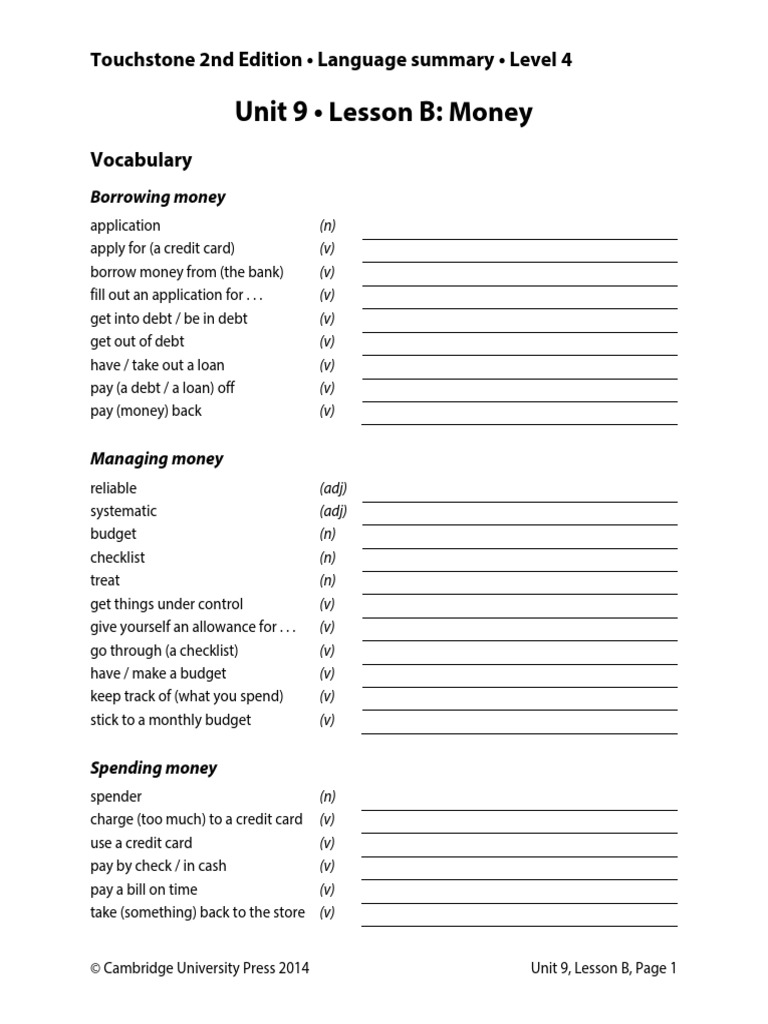 Touchstone 2nd Edition • Language summary • Level 4

Unit 9 • Lesson B: Money

Vocabulary

Borrowing money

application (n)
apply for (a credit card) (v)
borrow money from (the bank) (v)
fill out an application for . . . (v)
get into debt / be in debt (v)
get out of debt (v)
have / take out a loan (v)
pay (a debt / a loan) off (v)
pay (money) back (v)

Managing money

reliable (adj)
systematic (adj)
budget (n)
checklist (n)
treat (n)
get things under control (v)
give yourself an allowance for . . . (v)
go through (a checklist) (v)
have / make a budget (v)
keep track of (what you spend) (v)
stick to a monthly budget (v)

Spending money

spender (n)
charge (too much) to a credit card (v)
use a credit card (v)
pay by check / in cash (v)
pay a bill on time (v)
take (something) back to the store (v)

© Cambridge University Press 2014 Unit 9, Lesson B, Page 1